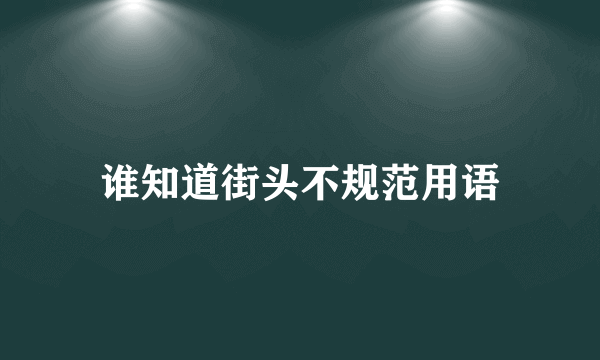 谁知道街头不规范用语